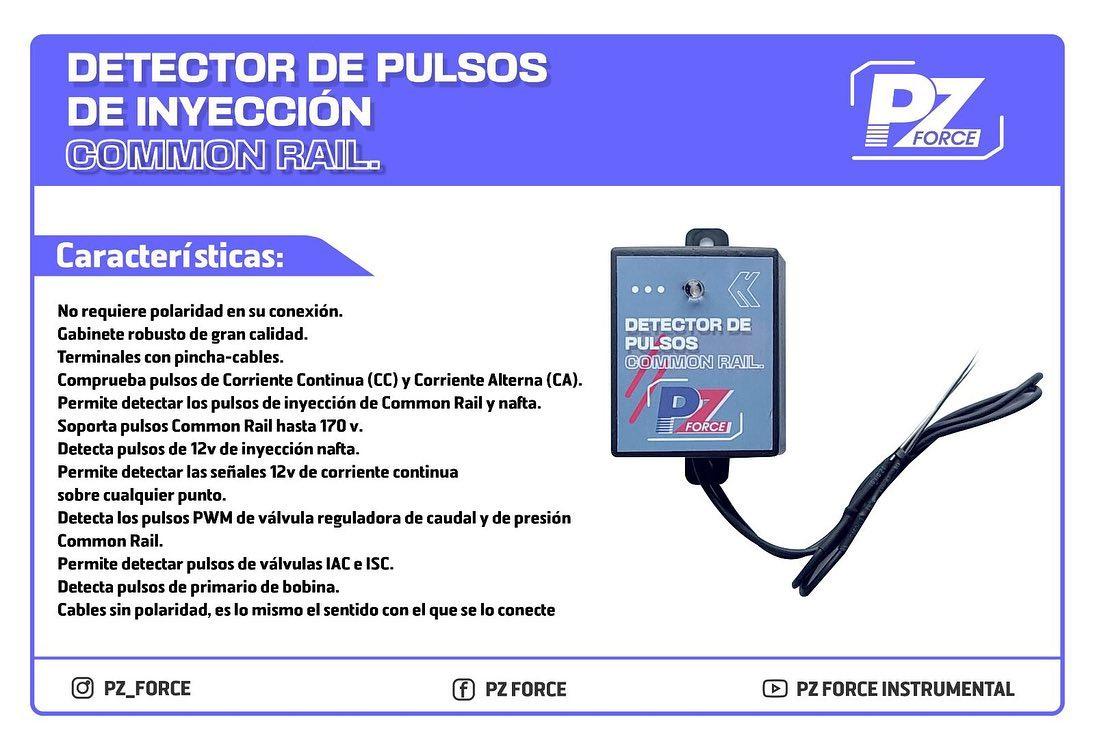 DETECTOR DE PULSOS
DE INYECCIÓN
COMMON RAIL.

PZ FORCE

Características:

No requiere polaridad en su conexión.
Gabinete robusto de gran calidad.
Terminales con pincha-cables.
Comprueba pulsos de Corriente Continua (CC) y Corriente Alterna (CA).
Permite detectar los pulsos de inyección de Common Rail y nafta.
Soporta pulsos Common Rail hasta 170 v.
Detecta pulsos de 12v de inyección nafta.
Permite detectar las señales 12v de corriente continua sobre cualquier punto.
Detecta los pulsos PWM de válvula reguladora de caudal y de presión Common Rail.
Permite detectar pulsos de válvulas IAC e ISC.
Detecta pulsos de primario de bobina.
Cables sin polaridad, es lo mismo el sentido con el que se lo conecte

DETECTOR DE PULSOS
COMMON RAIL.
PZ FORCE

PZ_FORCE
PZ FORCE
PZ FORCE INSTRUMENTAL